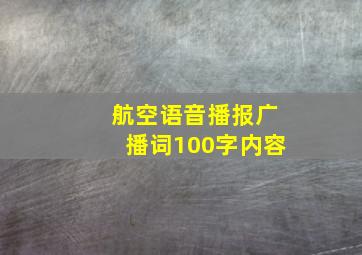 航空语音播报广播词100字内容